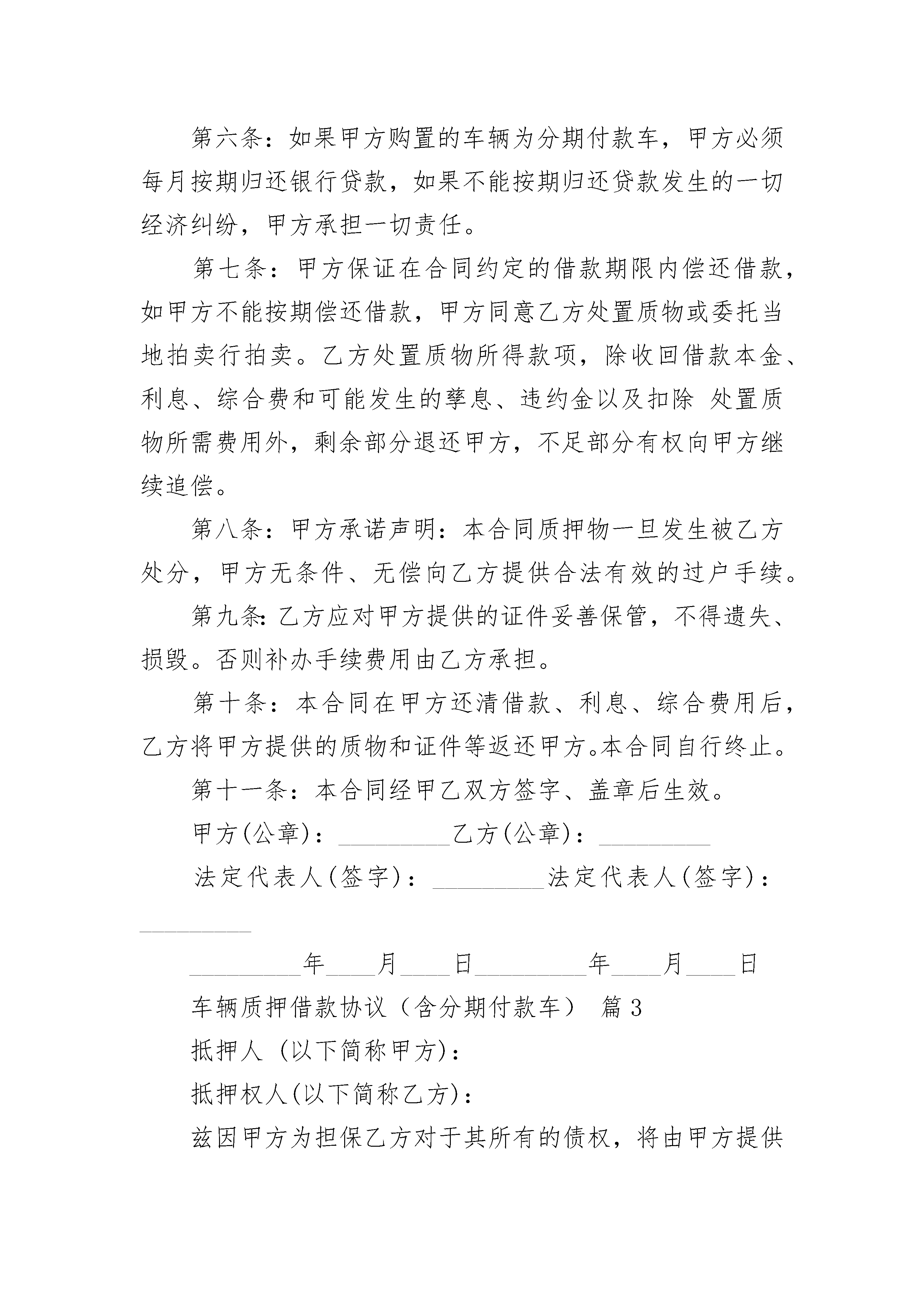 第六条：如果甲方购置的车辆为分期付款车，甲方必须每月按期归还银行贷款，如果不能按期归还贷款发生的一切经济纠纷，甲方承担一切责任。

第七条：甲方保证在合同约定的借款期限内偿还借款，如甲方不能按期偿还借款，甲方同意乙方处置质物或委托当地拍卖行拍卖。乙方处置质物所得款项，除收回借款本金、利息、综合费和可能发生的孳息、违约金以及扣除 处置质物所需费用外，剩余部分退还甲方，不足部分有权向甲方继续追偿。

第八条：甲方承诺声明：本合同质押物一旦发生被乙方处分，甲方无条件、无偿向乙方提供合法有效的过户手续。

第九条：乙方应对甲方提供的证件妥善保管，不得遗失、损毁。否则补办手续费用由乙方承担。

第十条：本合同在甲方还清借款、利息、综合费用后，乙方将甲方提供的质物和证件等返还甲方。本合同自行终止。

第十一条：本合同经甲乙双方签字、盖章后生效。

甲方(公章)：_________乙方(公章)：_________

法定代表人(签字)：_________法定代表人(签字)：_________

_________年____月____日_________年____月____日

车辆质押借款协议（含分期付款车） 篇3

抵押人 (以下简称甲方)：

抵押权人(以下简称乙方)：

兹因甲方为担保乙方对于其所有的债权，将由甲方提供